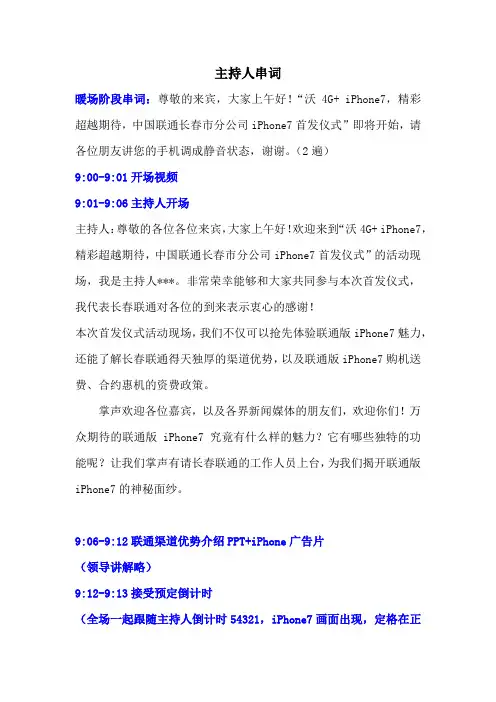 主持人串词

暖场阶段串词：尊敬的来宾，大家上午好！“沃 4G+ iPhone7，精彩超越期待，中国联通长春市分公司 iPhone7 首发仪式”即将开始，请各位朋友讲您的手机调成静音状态，谢谢。（2 遍）

9:00-9:01 开场视频

9:01-9:06 主持人开场

主持人：尊敬的各位各位来宾，大家上午好！欢迎来到“沃 4G+ iPhone7，精彩超越期待，中国联通长春市分公司 iPhone7 首发仪式”的活动现场，我是主持人***。非常荣幸能够和大家共同参与本次首发仪式，我代表长春联通对各位的到来表示衷心的感谢！

本次首发仪式活动现场，我们不仅可以抢先体验联通版 iPhone7 魅力，还能了解长春联通得天独厚的渠道优势，以及联通版 iPhone7 购机送费、合约惠机的资费政策。

掌声欢迎各位嘉宾，以及各界新闻媒体的朋友们，欢迎你们！万众期待的联通版 iPhone7 究竟有什么样的魅力？它有哪些独特的功能呢？让我们掌声有请长春联通的工作人员上台，为我们揭开联通版 iPhone7 的神秘面纱。

9:06-9:12 联通渠道优势介绍 PPT+iPhone 广告片

（领导讲解略）

9:12-9:13 接受预定倒计时

（全场一起跟随主持人倒计时 54321，iPhone7 画面出现，定格在正